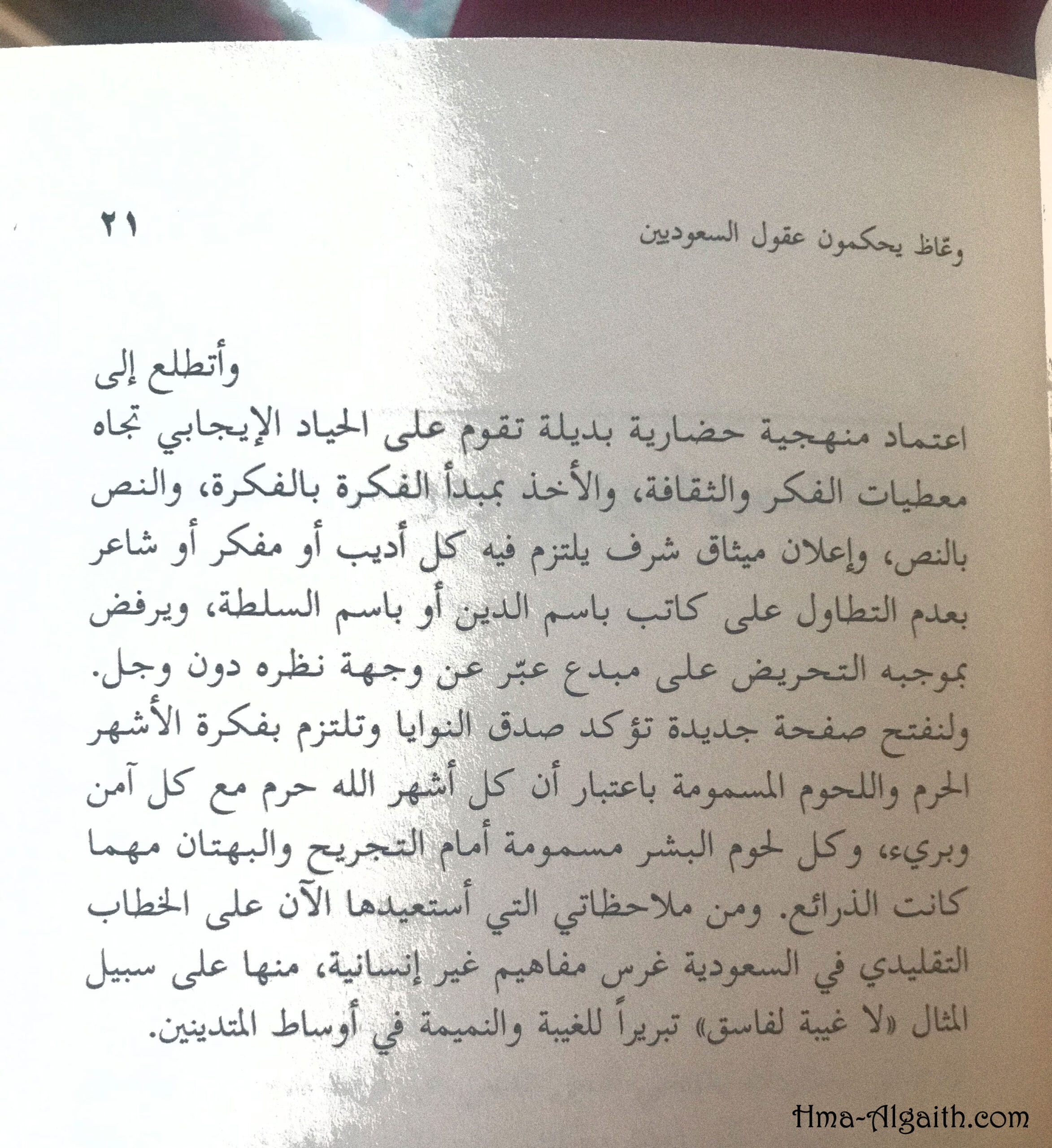 وعّاظ يحكمون عقول السعوديين ٢١

وأتطلع إلى

اعتماد منهجية حضارية بديلة تقوم على الحياد الإيجابي تجاه معطيات الفكر والثقافة، والأخذ بمبدأ الفكرة بالفكرة، والنص بالنص، وإعلان ميثاق شرف يلتزم فيه كل أديب أو مفكر أو شاعر بعدم التطاول على كاتب باسم الدين أو باسم السلطة، ويرفض بموجبه التحريض على مبدع عبّر عن وجهة نظره دون وجل. ولنفتح صفحة جديدة تؤكد صدق النوايا وتلتزم بفكرة الأشهر الحرم واللحوم المسمومة باعتبار أن كل أشهر الله حرم مع كل آمن وبريء، وكل لحوم البشر مسمومة أمام التجريح والبهتان مهما كانت الذرائع. ومن ملاحظاتي التي أستعيدها الآن على الخطاب التقليدي في السعودية غرس مفاهيم غير إنسانية، منها على سبيل المثال «لا غيبة لفاسق» تبريراً للغيبة والنميمة في أوساط المتدينين.

Hma-Algaith.com